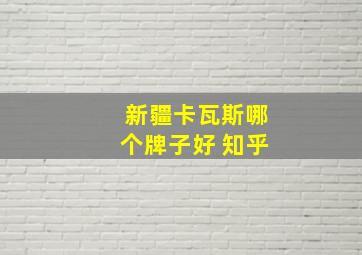 新疆卡瓦斯哪个牌子好 知乎